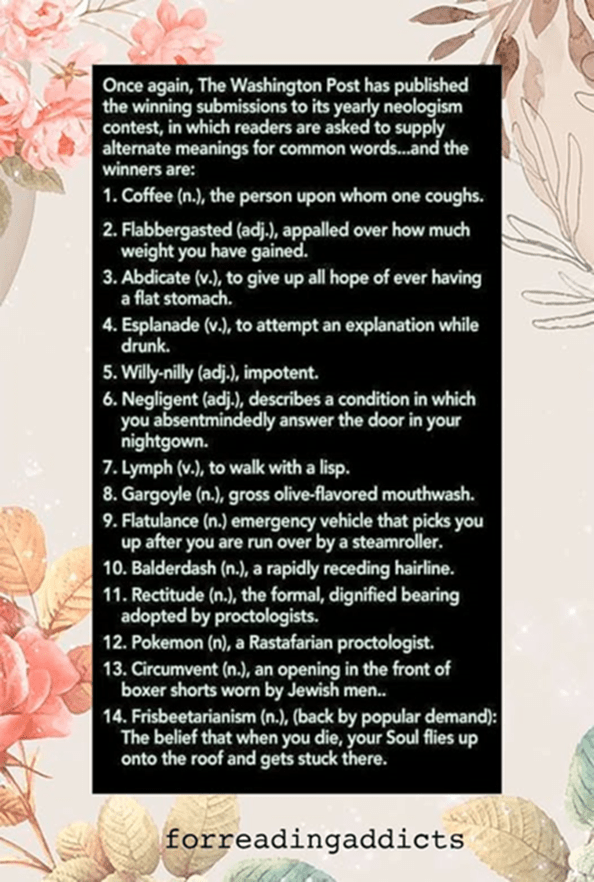 Once again, The Washington Post has published the winning submissions to its yearly neologism contest, in which readers are asked to supply alternate meanings for common words...and the winners are:

1. Coffee (n.), the person upon whom one coughs.
2. Flabbergasted (adj.), appalled over how much weight you have gained.
3. Abdicate (v.), to give up all hope of ever having a flat stomach.
4. Esplanade (v.), to attempt an explanation while drunk.
5. Willy-nilly (adj.), impotent.
6. Negligent (adj.), describes a condition in which you absentmindedly answer the door in your nightgown.
7. Lymph (v.), to walk with a lisp.
8. Gargoyle (n.), gross olive-flavored mouthwash.
9. Flatulance (n.) emergency vehicle that picks you up after you are run over by a steamroller.
10. Balderdash (n.), a rapidly receding hairline.
11. Rectitude (n.), the formal, dignified bearing adopted by proctologists.
12. Pokemon (n), a Rastafarian proctologist.
13. Circumvent (n.), an opening in the front of boxer shorts worn by Jewish men..
14. Frisbeetarianism (n.), (back by popular demand): The belief that when you die, your Soul flies up onto the roof and gets stuck there.

forreadingaddicts